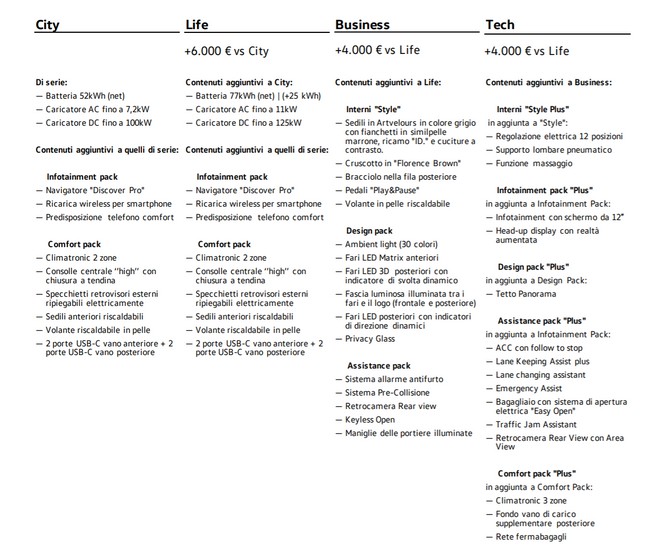 City

Di serie:
— Batteria 52kWh (net)
— Caricatore AC fino a 7,2kW
— Caricatore DC fino a 100kW

Contenuti aggiuntivi a quelli di serie:

Infotainment pack
— Navigatore "Discover Pro"
— Ricarica wireless per smartphone
— Predisposizione telefono comfort

Comfort pack
— Climatronic 2 zone
— Consolle centrale "high" con chiusura a tendina
— Specchietti retrovisori esterni ripiegabili elettricamente
— Sedili anteriori riscaldabili
— Volante riscaldabile in pelle
— 2 porte USB-C vano anteriore + 2 porte USB-C vano posteriore

Life

+6.000 € vs City

Contenuti aggiuntivi a City:
— Batteria 77kWh (net) | (+25 kWh)
— Caricatore AC fino a 11kW
— Caricatore DC fino a 125kW

Contenuti aggiuntivi a quelli di serie:

Infotainment pack
— Navigatore "Discover Pro"
— Ricarica wireless per smartphone
— Predisposizione telefono comfort

Comfort pack
— Climatronic 2 zone
— Consolle centrale "high" con chiusura a tendina
— Specchietti retrovisori esterni ripiegabili elettricamente
— Sedili anteriori riscaldabili
— Volante riscaldabile in pelle
— 2 porte USB-C vano anteriore + 2 porte USB-C vano posteriore

Business

+4.000 € vs Life

Contenuti aggiuntivi a Life:

Interni "Style"
— Sedili in Artvelours in colore grigio con fianchetti in similpelle marrone, ricamo "ID." e cuciture a contrasto.
— Cruscotto in "Florence Brown"
— Bracciolo nella fila posteriore
— Pedali "Play&Pause"
— Volante in pelle riscaldabile

Design pack
— Ambient light (30 colori)
— Fari LED Matrix anteriori
— Fari LED 3D posteriori con indicatore di svolta dinamico
— Fascia luminosa illuminata tra i fari e il logo (frontale e posteriore)
— Fari LED posteriori con indicatori di direzione dinamici
— Privacy Glass

Assistance pack
— Sistema allarme antifurto
— Sistema Pre-Collisione
— Retrocamera Rear view
— Keyless Open
— Maniglie delle portiere illuminate

Tech

+4.000 € vs Life

Contenuti aggiuntivi a Business:

Interni "Style Plus"
in aggiunta a "Style":
— Regolazione elettrica 12 posizioni
— Supporto lombare pneumatico
— Funzione massaggio

Infotainment pack "Plus"
in aggiunta a Infotainment Pack:
— Infotainment con schermo da 12"
— Head-up display con realtà aumentata

Design pack "Plus"
in aggiunta a Design Pack:
— Tetto Panorama

Assistance pack "Plus"
in aggiunta a Infotainment Pack:
— ACC con follow to stop
— Lane Keeping Assist plus
— Lane changing assistant
— Emergency Assist
— Bagagliaio con sistema di apertura elettrica "Easy Open"
— Traffic Jam Assistant
— Retrocamera Rear View con Area View

Comfort pack "Plus"
in aggiunta a Comfort Pack:
— Climatronic 3 zone
— Fondo vano di carico supplementare posteriore
— Rete fermabagagli